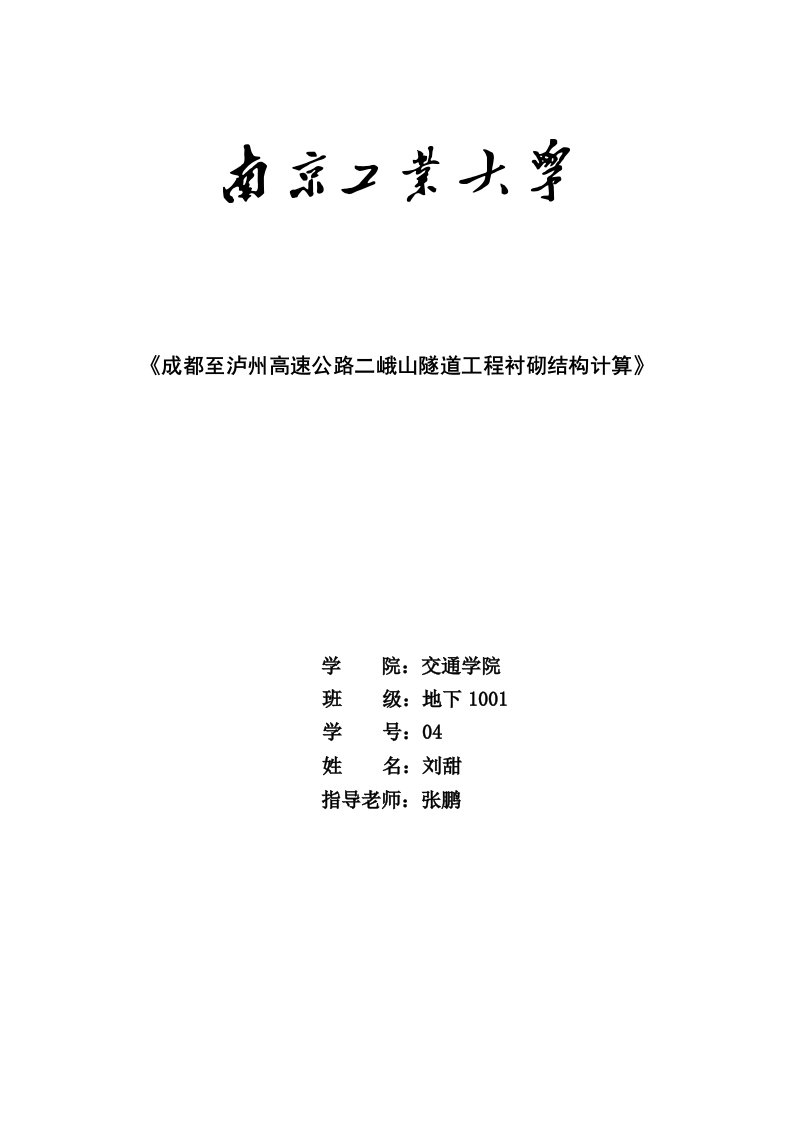 南京工業大學

《成都至泸州高速公路二峨山隧道工程衬砌结构计算》

学　　院：交通学院
班　　级：地下 1001
学　　号：04
姓　　名：刘甜
指导老师：张鹏